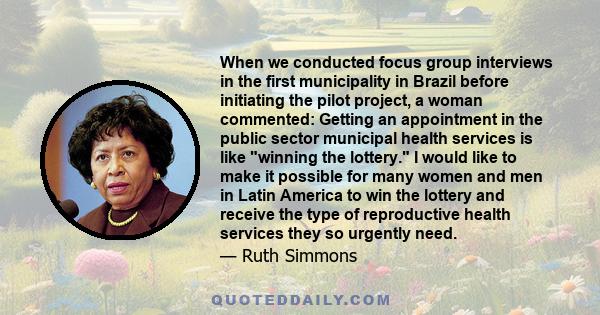 When we conducted focus group interviews in the first municipality in Brazil before initiating the pilot project, a woman commented: Getting an appointment in the public sector municipal health services is like "winning the lottery." I would like to make it possible for many women and men in Latin America to win the lottery and receive the type of reproductive health services they so urgently need.
— Ruth Simmons

QUOTEDDAILY.COM